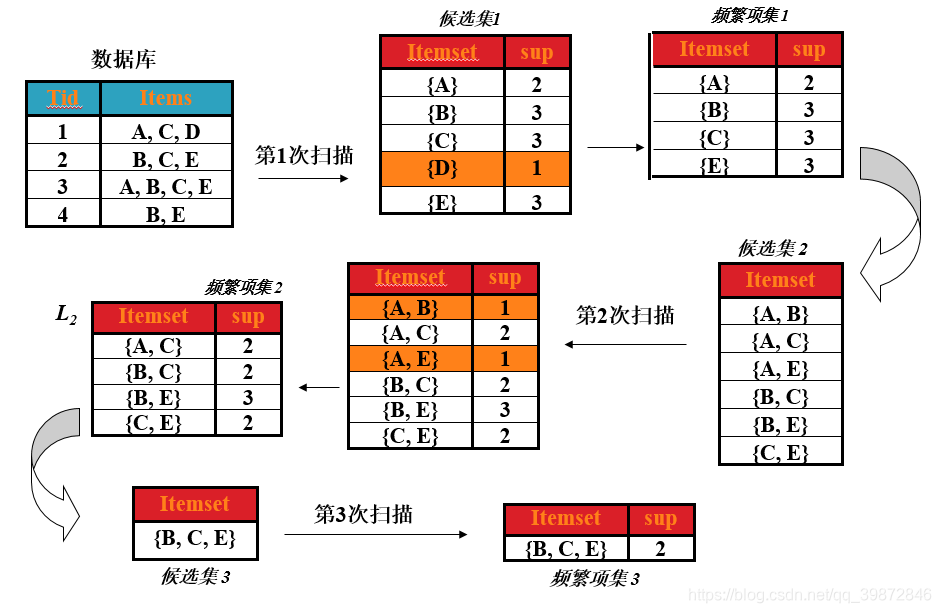 数据库

| Tid | Items |
|---|---|
| 1 | A, C, D |
| 2 | B, C, E |
| 3 | A, B, C, E |
| 4 | B, E |

第1次扫描

候选集1

| Itemset | sup |
|---|---|
| {A} | 2 |
| {B} | 3 |
| {C} | 3 |
| {D} | 1 |
| {E} | 3 |

频繁项集1

| Itemset | sup |
|---|---|
| {A} | 2 |
| {B} | 3 |
| {C} | 3 |
| {E} | 3 |

候选集2

| Itemset |
|---|
| {A, B} |
| {A, C} |
| {A, E} |
| {B, C} |
| {B, E} |
| {C, E} |

第2次扫描

| Itemset | sup |
|---|---|
| {A, B} | 1 |
| {A, C} | 2 |
| {A, E} | 1 |
| {B, C} | 2 |
| {B, E} | 3 |
| {C, E} | 2 |

频繁项集2

$L_2$

| Itemset | sup |
|---|---|
| {A, C} | 2 |
| {B, C} | 2 |
| {B, E} | 3 |
| {C, E} | 2 |

| Itemset |
|---|
| {B, C, E} |

候选集3

第3次扫描

| Itemset | sup |
|---|---|
| {B, C, E} | 2 |

频繁项集3

https://blog.csdn.net/qq_39872846